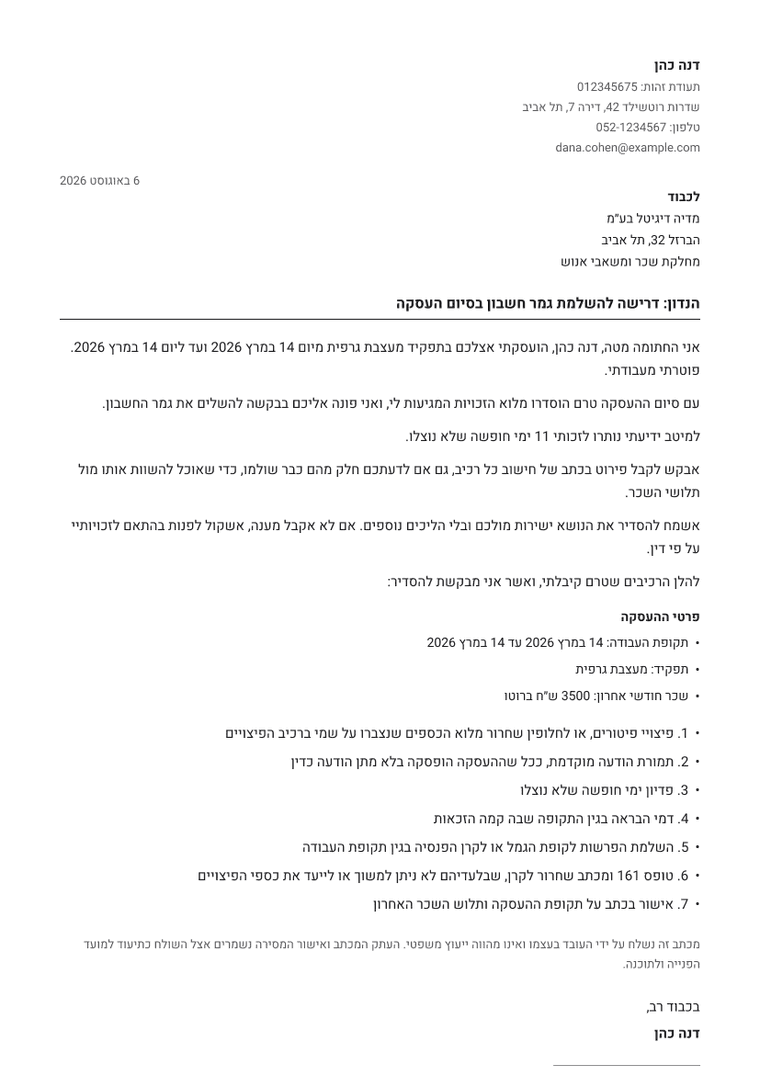 דנה כהן
תעודת זהות: 012345675
שדרות רוטשילד 42, דירה 7, תל אביב
טלפון: 052-1234567
dana.cohen@example.com

6 באוגוסט 2026

לכבוד
מדיה דיגיטל בע"מ
הברזל 32, תל אביב
מחלקת שכר ומשאבי אנוש

הנדון: דרישה להשלמת גמר חשבון בסיום העסקה

אני החתומה מטה, דנה כהן, הועסקתי אצלכם בתפקיד מעצבת גרפית מיום 14 במרץ 2026 ועד ליום 14 במרץ 2026. פוטרתי מעבודתי.

עם סיום ההעסקה טרם הוסדרו מלוא הזכויות המגיעות לי, ואני פונה אליכם בבקשה להשלים את גמר החשבון.

למיטב ידיעתי נותרו לזכותי 11 ימי חופשה שלא נוצלו.

אבקש לקבל פירוט בכתב של חישוב כל רכיב, גם אם לדעתכם חלק מהם כבר שולמו, כדי שאוכל להשוות אותו מול תלושי השכר.

אשמח להסדיר את הנושא ישירות מולכם ובלי הליכים נוספים. אם לא אקבל מענה, אשקול לפנות בהתאם לזכויותיי על פי דין.

להלן הרכיבים שטרם קיבלתי, ואשר אני מבקשת להסדיר:

פרטי ההעסקה
• תקופת העבודה: 14 במרץ 2026 עד 14 במרץ 2026
• תפקיד: מעצבת גרפית
• שכר חודשי אחרון: 3500 ש"ח ברוטו

• 1. פיצויי פיטורים, או לחלופין שחרור מלוא הכספים שנצברו על שמי ברכיב הפיצויים
• 2. תמורת הודעה מוקדמת, ככל שההעסקה הופסקה בלא מתן הודעה כדין
• 3. פדיון ימי חופשה שלא נוצלו
• 4. דמי הבראה בגין התקופה שבה קמה הזכאות
• 5. השלמת הפרשות לקופת הגמל או לקרן הפנסיה בגין תקופת העבודה
• 6. טופס 161 ומכתב שחרור לקרן, שבלעדיהם לא ניתן למשוך או לייעד את כספי הפיצויים
• 7. אישור בכתב על תקופת ההעסקה ותלוש השכר האחרון

מכתב זה נשלח על ידי העובד בעצמו ואינו מהווה ייעוץ משפטי. העתק המכתב ואישור המסירה נשמרים אצל השולח כתיעוד למועד הפנייה ולתוכנה.

בכבוד רב,
דנה כהן